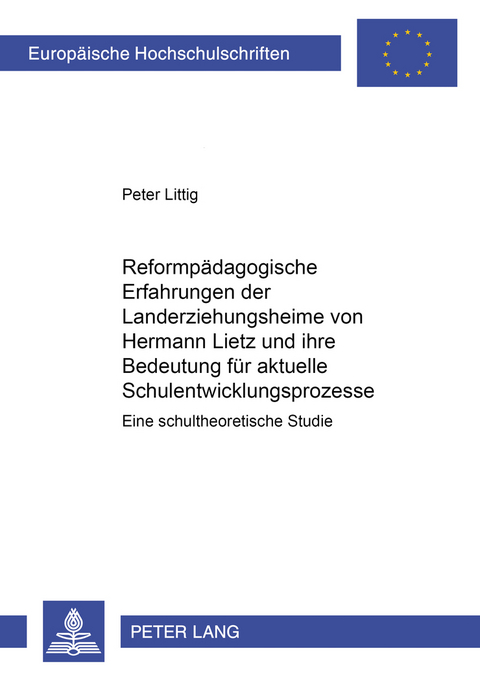 Europäische Hochschulschriften

Peter Littig

Reformpädagogische Erfahrungen der Landerziehungsheime von Hermann Lietz und ihre Bedeutung für aktuelle Schulentwicklungsprozesse

Eine schultheoretische Studie

PETER LANG